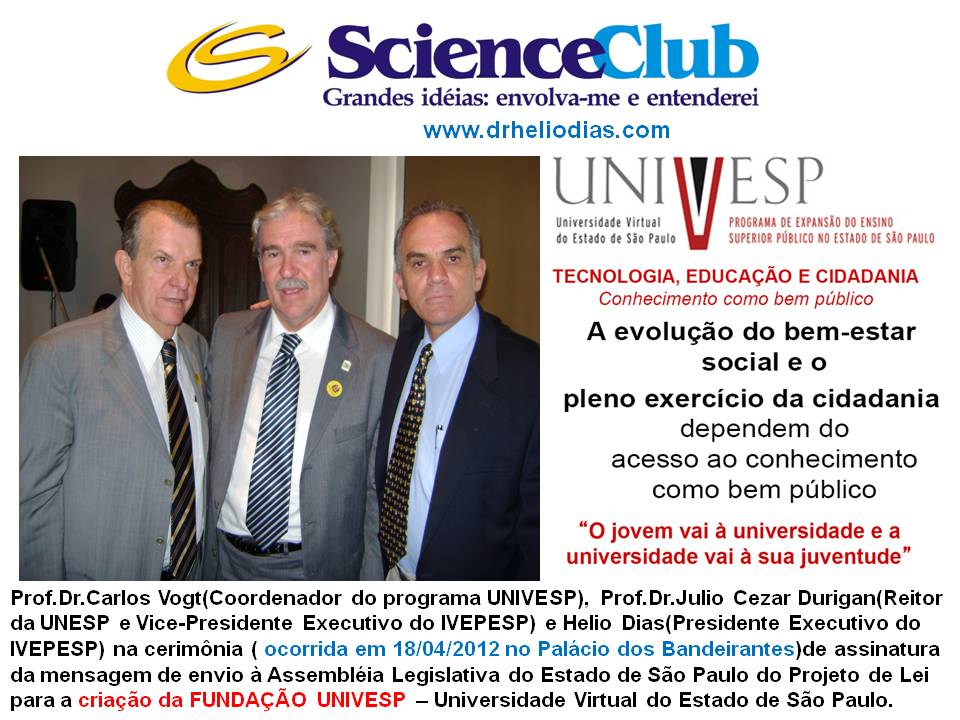 ScienceClub
Grandes idéias: envolva-me e entenderei
www.drheliodias.com

UNIVESP
Universidade Virtual do Estado de São Paulo
PROGRAMA DE EXPANSÃO DO ENSINO SUPERIOR PÚBLICO NO ESTADO DE SÃO PAULO

TECNOLOGIA, EDUCAÇÃO E CIDADANIA
Conhecimento como bem público

A evolução do bem-estar social e o pleno exercício da cidadania dependem do acesso ao conhecimento como bem público

"O jovem vai à universidade e a universidade vai à sua juventude"

Prof.Dr.Carlos Vogt(Coordenador do programa UNIVESP), Prof.Dr.Julio Cezar Durigan(Reitor da UNESP e Vice-Presidente Executivo do IVEPESP) e Helio Dias(Presidente Executivo do IVEPESP) na cerimônia ( ocorrida em 18/04/2012 no Palácio dos Bandeirantes)de assinatura da mensagem de envio à Assembléia Legislativa do Estado de São Paulo do Projeto de Lei para a criação da FUNDAÇÃO UNIVESP – Universidade Virtual do Estado de São Paulo.